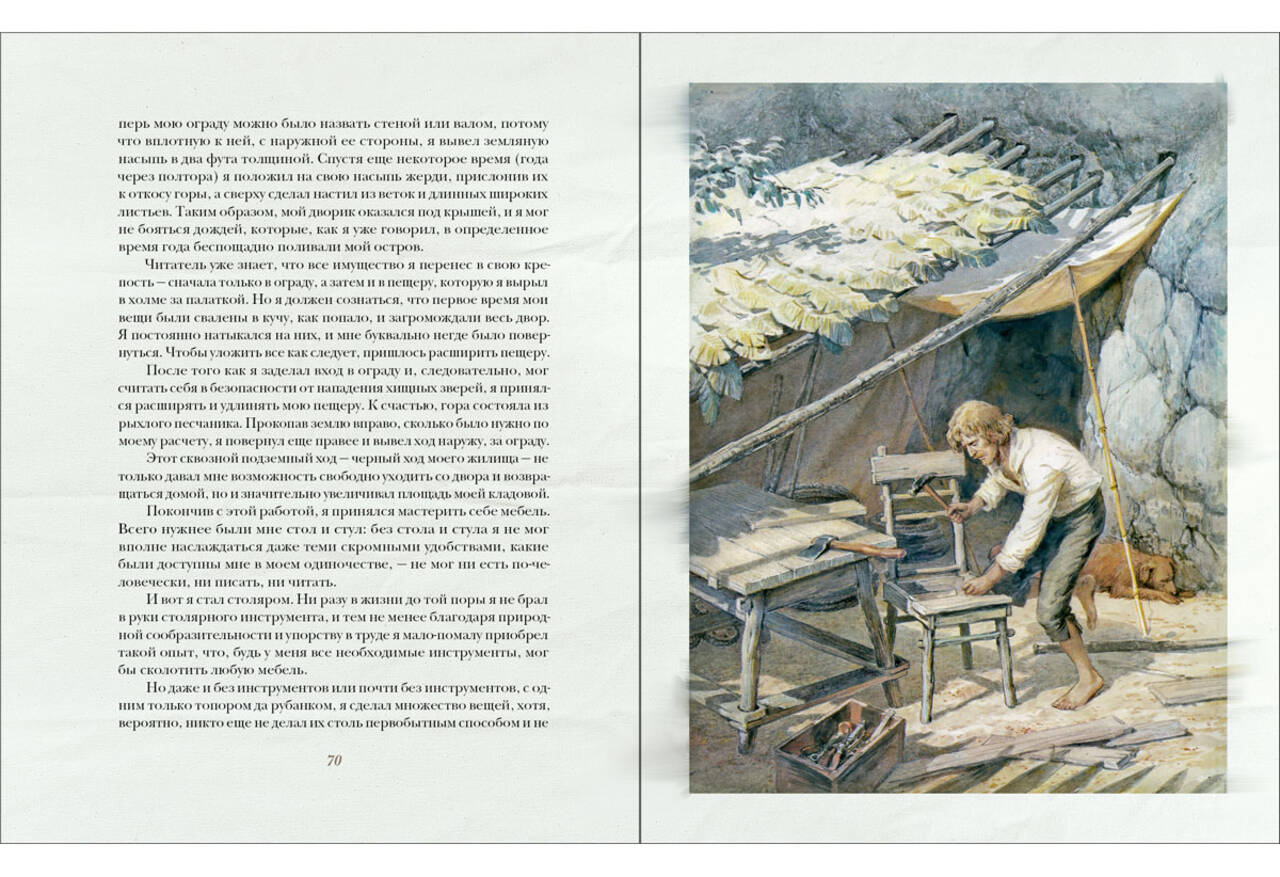 перь мою ограду можно было назвать стеной или валом, потому что вплотную к ней, с наружной ее стороны, я вывел земляную насыпь в два фута толщиной. Спустя еще некоторое время (года через полтора) я положил на свою насыпь жерди, прислонив их к откосу горы, а сверху сделал настил из веток и длинных широких листьев. Таким образом, мой дворик оказался под крышей, и я мог не бояться дождей, которые, как я уже говорил, в определенное время года беспощадно поливали мой остров.

Читатель уже знает, что все имущество я перенес в свою крепость — сначала только в ограду, а затем и в пещеру, которую я вырыл в холме за палаткой. Но я должен сознаться, что первое время мои вещи были свалены в кучу, как попало, и загромождали весь двор. Я постоянно натыкался на них, и мне буквально негде было повернуться. Чтобы уложить все как следует, пришлось расширить пещеру.

После того как я заделал вход в ограду и, следовательно, мог считать себя в безопасности от нападения хищных зверей, я принялся расширять и удлинять мою пещеру. К счастью, гора состояла из рыхлого песчаника. Прокопав землю вправо, сколько было нужно по моему расчету, я повернул еще правее и вывел ход наружу, за ограду.

Этот сквозной подземный ход — черный ход моего жилища — не только давал мне возможность свободно уходить со двора и возвращаться домой, но и значительно увеличивал площадь моей кладовой.

Покончив с этой работой, я принялся мастерить себе мебель. Всего нужнее были мне стол и стул: без стола и стула я не мог вполне наслаждаться даже теми скромными удобствами, какие были доступны мне в моем одиночестве, — не мог ни есть по-человечески, ни писать, ни читать.

И вот я стал столяром. Ни разу в жизни до той поры я не брал в руки столярного инструмента, и тем не менее благодаря природной сообразительности и упорству в труде я мало-помалу приобрел такой опыт, что, будь у меня все необходимые инструменты, мог бы сколотить любую мебель.

Но даже и без инструментов или почти без инструментов, с одним только топором да рубанком, я сделал множество вещей, хотя, вероятно, никто еще не делал их столь первобытным способом и не

70